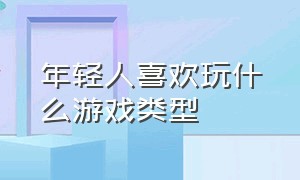 年轻人喜欢玩什么游戏类型